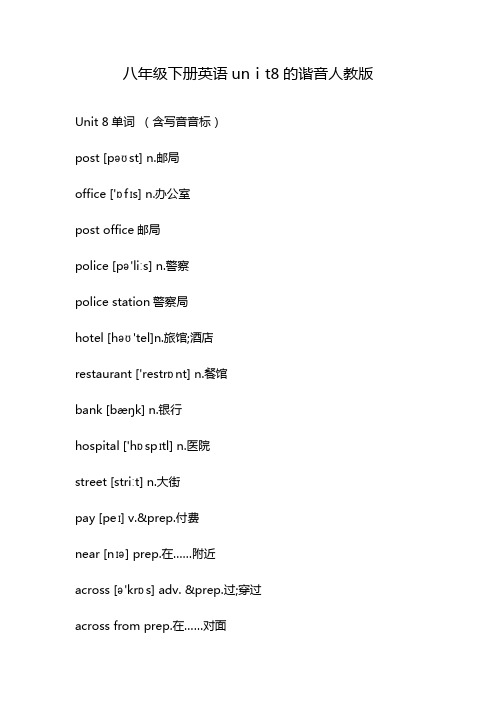 八年级下册英语 unｉt8 的谐音人教版

Unit 8 单词 （含写音音标）

post [pəʊst] n.邮局

office ['ɒfɪs] n.办公室

post office 邮局

police [pə'liːs] n.警察

police station 警察局

hotel [həʊ'tel]n.旅馆;酒店

restaurant ['restrɒnt] n.餐馆

bank [bæŋk] n.银行

hospital ['hɒspɪtl] n.医院

street [striːt] n.大街

pay [peɪ] v.&prep.付费

near [nɪə] prep.在……附近

across [ə'krɒs] adv. &prep.过;穿过

across from prep.在……对面